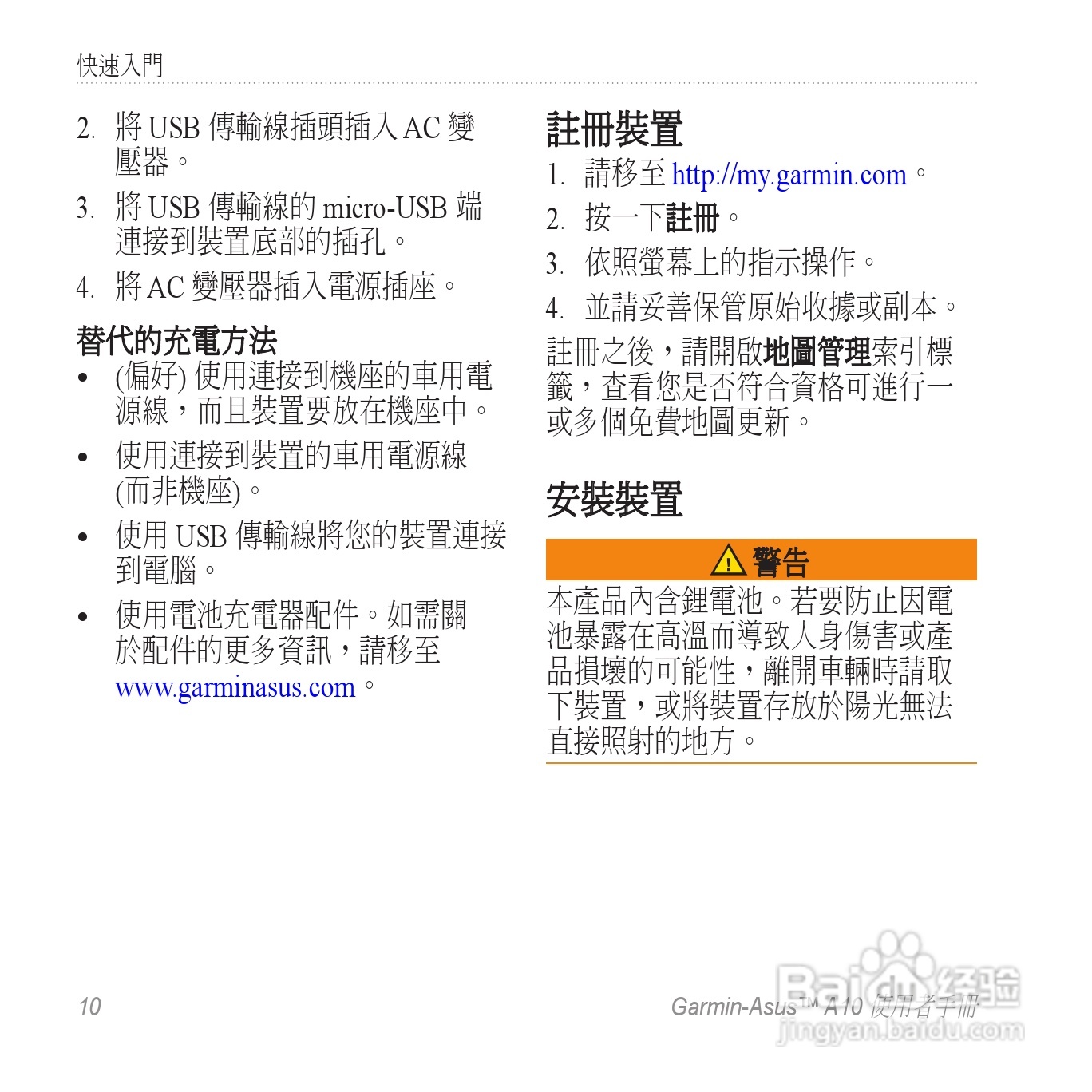 快速入門

2. 將 USB 傳輸線插頭插入 AC 變壓器。

3. 將 USB 傳輸線的 micro-USB 端連接到裝置底部的插孔。

4. 將 AC 變壓器插入電源插座。

替代的充電方法

• (偏好) 使用連接到機座的車用電源線，而且裝置要放在機座中。

• 使用連接到裝置的車用電源線 (而非機座)。

• 使用 USB 傳輸線將您的裝置連接到電腦。

• 使用電池充電器配件。如需關於配件的更多資訊，請移至 www.garminasus.com。

註冊裝置

1. 請移至 http://my.garmin.com。

2. 按一下註冊。

3. 依照螢幕上的指示操作。

4. 並請妥善保管原始收據或副本。

註冊之後，請開啟地圖管理索引標籤，查看您是否符合資格可進行一或多個免費地圖更新。

安裝裝置

警告

本產品內含鋰電池。若要防止因電池暴露在高溫而導致人身傷害或產品損壞的可能性，離開車輛時請取下裝置，或將裝置存放於陽光無法直接照射的地方。

10

Garmin-Asus™ A10 使用者手冊

Baidu 经验
jingyan.baidu.com